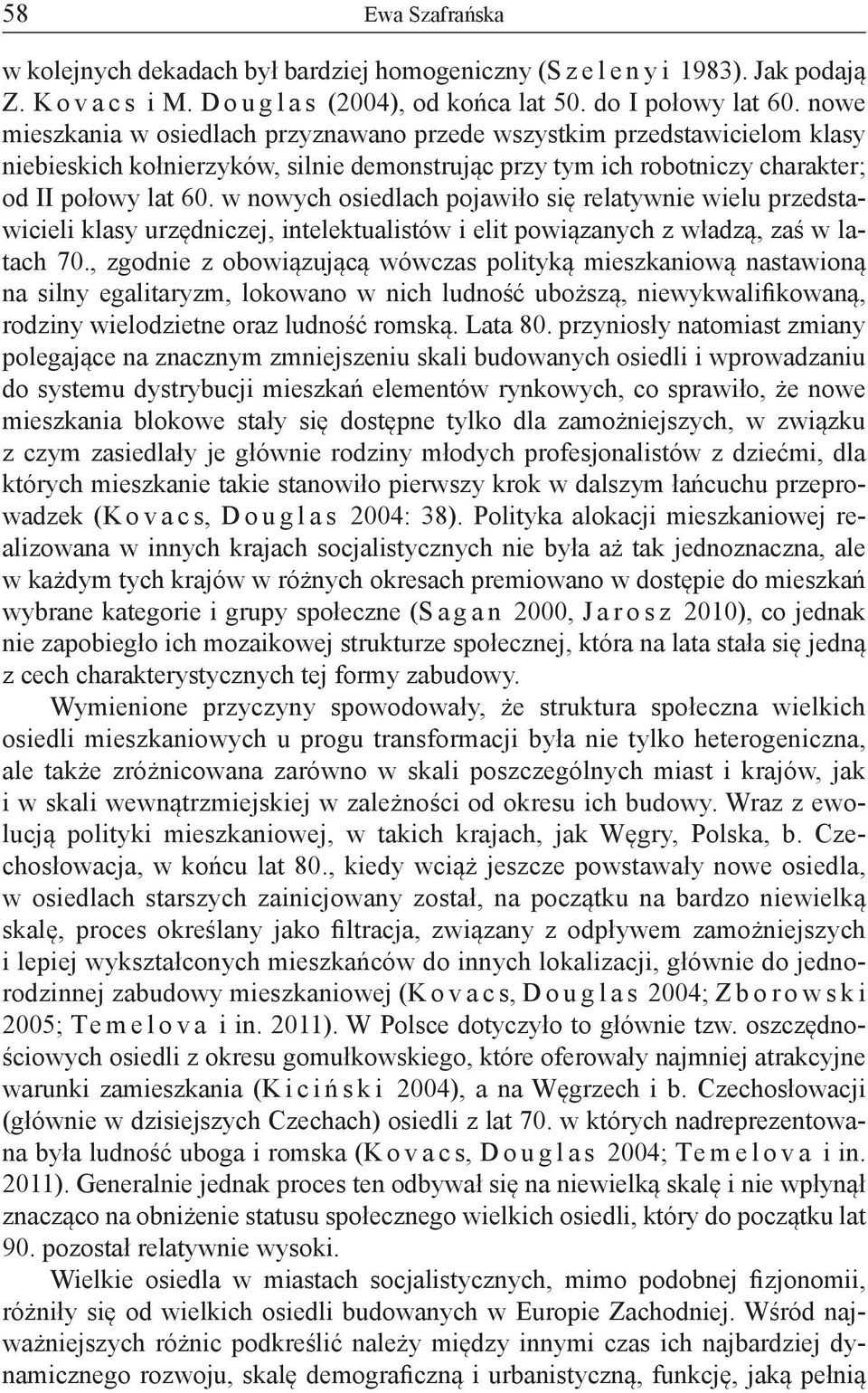 58 Ewa Szafrańska

w kolejnych dekadach był bardziej homogeniczny (Szelenyi 1983). Jak podają Z. Kovacs i M. Douglas (2004), od końca lat 50. do I połowy lat 60. nowe mieszkania w osiedlach przyznawano przede wszystkim przedstawicielom klasy niebieskich kołnierzyków, silnie demonstrując przy tym ich robotniczy charakter; od II połowy lat 60. w nowych osiedlach pojawiło się relatywnie wielu przedstawicieli klasy urzędniczej, intelektualistów i elit powiązanych z władzą, zaś w latach 70., zgodnie z obowiązującą wówczas polityką mieszkaniową nastawioną na silny egalitaryzm, lokowano w nich ludność uboższą, niewykwalifikowaną, rodziny wielodzietne oraz ludność romską. Lata 80. przyniosły natomiast zmiany polegające na znacznym zmniejszeniu skali budowanych osiedli i wprowadzaniu do systemu dystrybucji mieszkań elementów rynkowych, co sprawiło, że nowe mieszkania blokowe stały się dostępne tylko dla zamożniejszych, w związku z czym zasiedlały je głównie rodziny młodych profesjonalistów z dziećmi, dla których mieszkanie takie stanowiło pierwszy krok w dalszym łańcuchu przeprowadzek (Kovacs, Douglas 2004: 38). Polityka alokacji mieszkaniowej realizowana w innych krajach socjalistycznych nie była aż tak jednoznaczna, ale w każdym tych krajów w różnych okresach premiowano w dostępie do mieszkań wybrane kategorie i grupy społeczne (Sagan 2000, Jarosz 2010), co jednak nie zapobiegło ich mozaikowej strukturze społecznej, która na lata stała się jedną z cech charakterystycznych tej formy zabudowy.

Wymienione przyczyny spowodowały, że struktura społeczna wielkich osiedli mieszkaniowych u progu transformacji była nie tylko heterogeniczna, ale także zróżnicowana zarówno w skali poszczególnych miast i krajów, jak i w skali wewnątrzmiejskiej w zależności od okresu ich budowy. Wraz z ewolucją polityki mieszkaniowej, w takich krajach, jak Węgry, Polska, b. Czechosłowacja, w końcu lat 80., kiedy wciąż jeszcze powstawały nowe osiedla, w osiedlach starszych zainicjowany został, na początku na bardzo niewielką skalę, proces określany jako filtracja, związany z odpływem zamożniejszych i lepiej wykształconych mieszkańców do innych lokalizacji, głównie do jednorodzinnej zabudowy mieszkaniowej (Kovacs, Douglas 2004; Zborowski 2005; Temelova i in. 2011). W Polsce dotyczyło to głównie tzw. oszczędnościowych osiedli z okresu gomułkowskiego, które oferowały najmniej atrakcyjne warunki zamieszkania (Kiciński 2004), a na Węgrzech i b. Czechosłowacji (głównie w dzisiejszych Czechach) osiedli z lat 70. w których nadreprezentowana była ludność uboga i romska (Kovacs, Douglas 2004; Temelova i in. 2011). Generalnie jednak proces ten odbywał się na niewielką skalę i nie wpłynął znacząco na obniżenie statusu społecznego wielkich osiedli, który do początku lat 90. pozostał relatywnie wysoki.

Wielkie osiedla w miastach socjalistycznych, mimo podobnej fizjonomii, różniły się od wielkich osiedli budowanych w Europie Zachodniej. Wśród najważniejszych różnic podkreślić należy między innymi czas ich najbardziej dynamicznego rozwoju, skalę demograficzną i urbanistyczną, funkcję, jaką pełnią